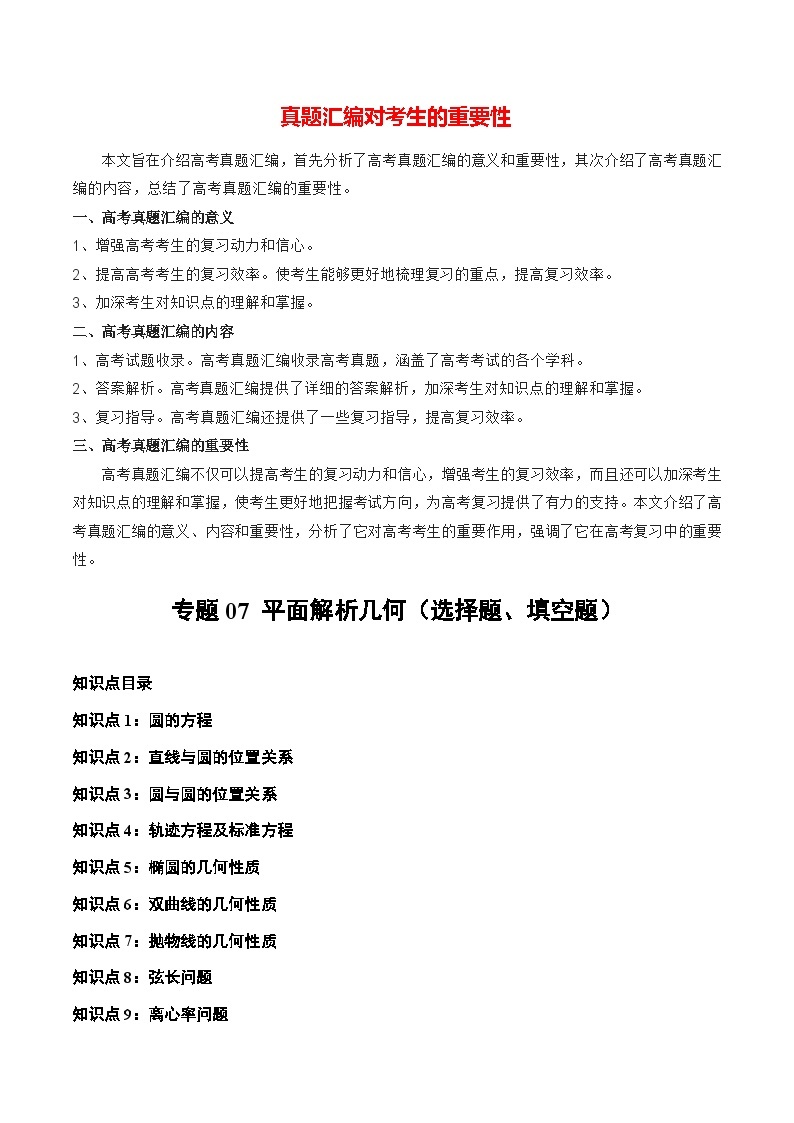 真题汇编对考生的重要性

本文旨在介绍高考真题汇编，首先分析了高考真题汇编的意义和重要性，其次介绍了高考真题汇编的内容，总结了高考真题汇编的重要性。

一、高考真题汇编的意义

1、增强高考考生的复习动力和信心。

2、提高高考考生的复习效率。使考生能够更好地梳理复习的重点，提高复习效率。

3、加深考生对知识点的理解和掌握。

二、高考真题汇编的内容

1、高考试题收录。高考真题汇编收录高考真题，涵盖了高考考试的各个学科。

2、答案解析。高考真题汇编提供了详细的答案解析，加深考生对知识点的理解和掌握。

3、复习指导。高考真题汇编还提供了一些复习指导，提高复习效率。

三、高考真题汇编的重要性

高考真题汇编不仅可以提高考生的复习动力和信心，增强考生的复习效率，而且还可以加深考生对知识点的理解和掌握，使考生更好地把握考试方向，为高考复习提供了有力的支持。本文介绍了高考真题汇编的意义、内容和重要性，分析了它对高考考生的重要作用，强调了它在高考复习中的重要性。

专题 07 平面解析几何（选择题、填空题）

知识点目录

知识点 1：圆的方程

知识点 2：直线与圆的位置关系

知识点 3：圆与圆的位置关系

知识点 4：轨迹方程及标准方程

知识点 5：椭圆的几何性质

知识点 6：双曲线的几何性质

知识点 7：抛物线的几何性质

知识点 8：弦长问题

知识点 9：离心率问题